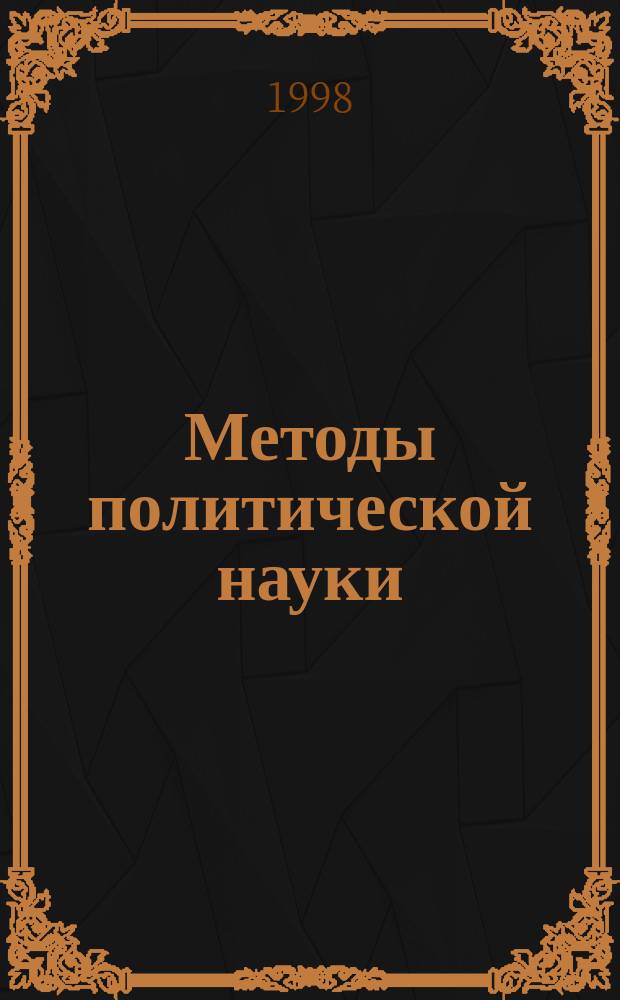 1998

Методы политической науки